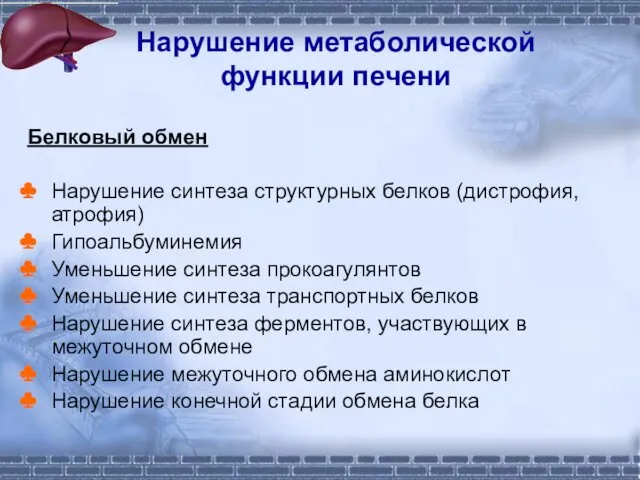 Нарушение метаболической функции печени

Белковый обмен

♣ Нарушение синтеза структурных белков (дистрофия, атрофия)
♣ Гипоальбуминемия
♣ Уменьшение синтеза прокоагулянтов
♣ Уменьшение синтеза транспортных белков
♣ Нарушение синтеза ферментов, участвующих в межуточном обмене
♣ Нарушение межуточного обмена аминокислот
♣ Нарушение конечной стадии обмена белка